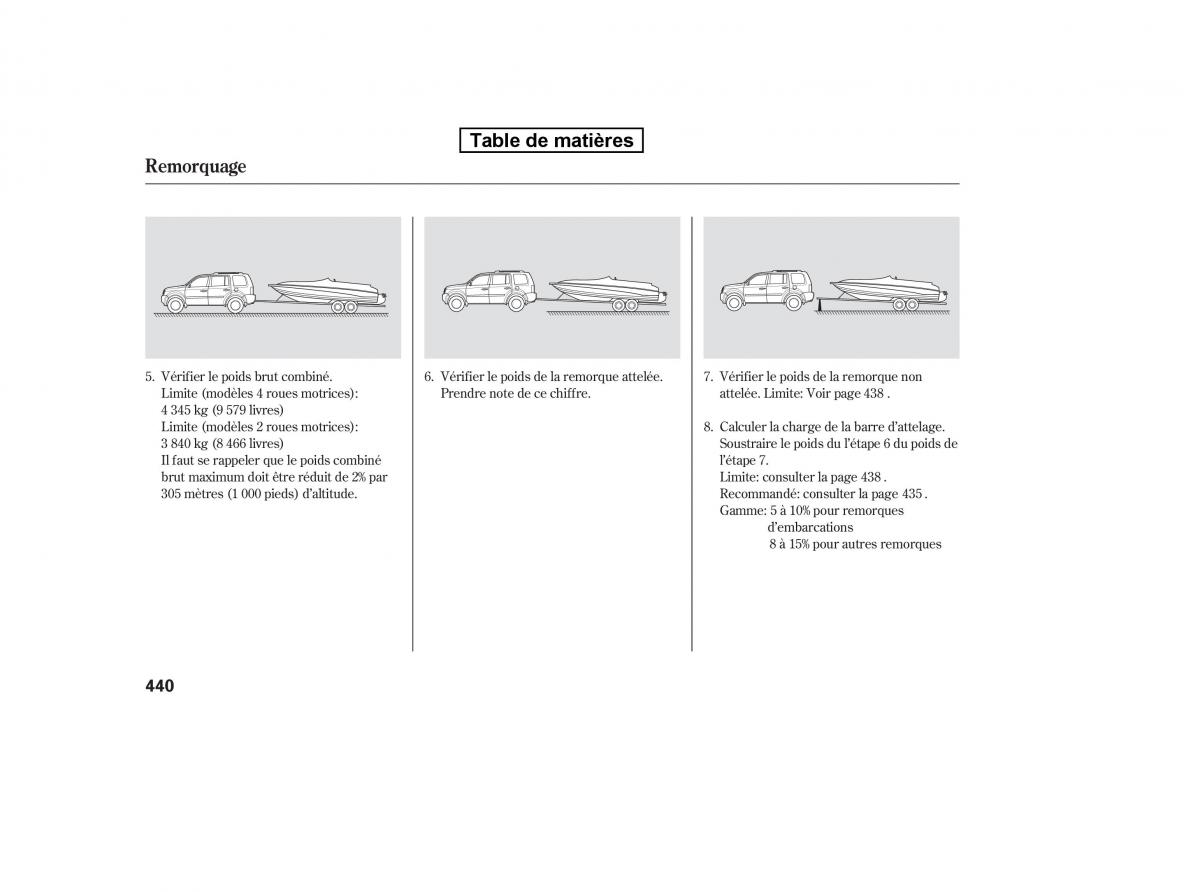 Table de matières

Remorquage

5. Vérifier le poids brut combiné.
Limite (modèles 4 roues motrices):
4 345 kg (9 579 livres)
Limite (modèles 2 roues motrices):
3 840 kg (8 466 livres)
Il faut se rappeler que le poids combiné brut maximum doit être réduit de 2% par 305 mètres (1 000 pieds) d'altitude.

6. Vérifier le poids de la remorque attelée. Prendre note de ce chiffre.

7. Vérifier le poids de la remorque non attelée. Limite: Voir page 438 .

8. Calculer la charge de la barre d'attelage. Soustraire le poids du l'étape 6 du poids de l'étape 7.
Limite: consulter la page 438 .
Recommandé: consulter la page 435 .
Gamme: 5 à 10% pour remorques d'embarcations
8 à 15% pour autres remorques

440